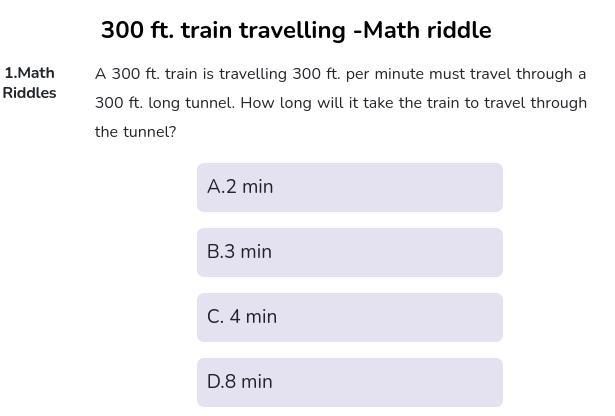 300 ft. train travelling -Math riddle

1.Math Riddles

A 300 ft. train is travelling 300 ft. per minute must travel through a 300 ft. long tunnel. How long will it take the train to travel through the tunnel?

A.2 min

B.3 min

C. 4 min

D.8 min